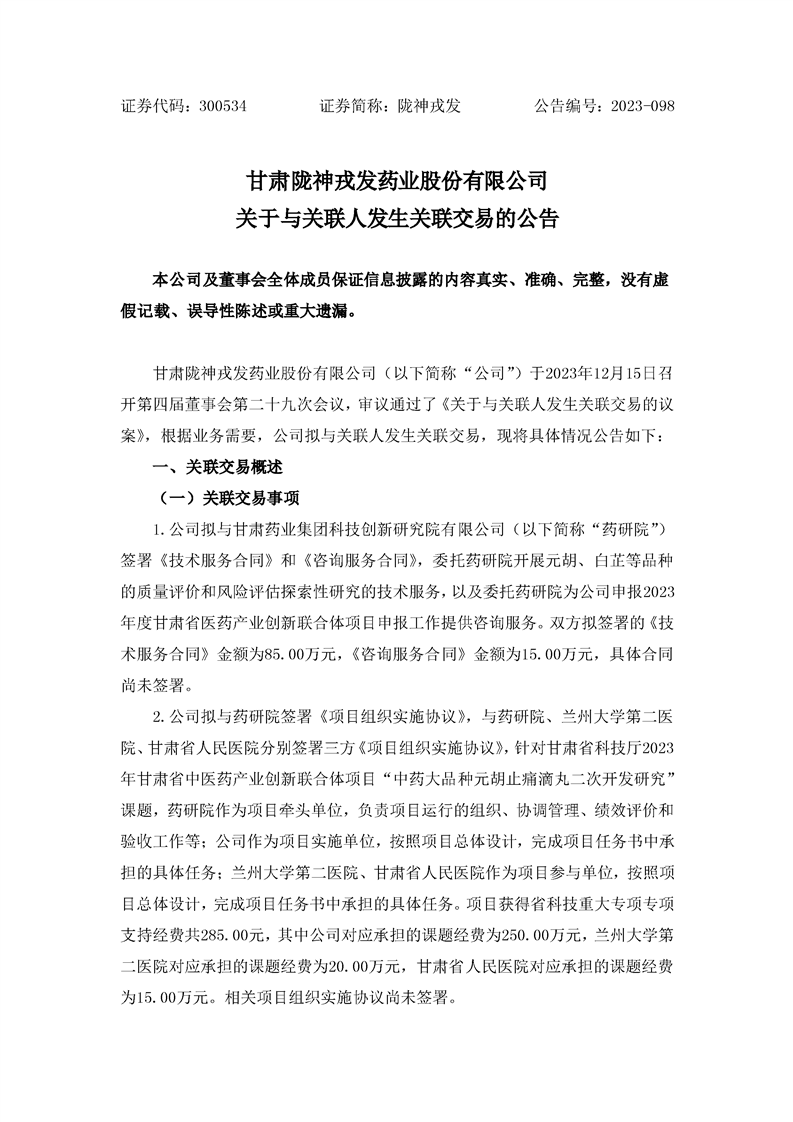 证券代码：300534　　　证券简称：陇神戎发　　　公告编号：2023-098

甘肃陇神戎发药业股份有限公司
关于与关联人发生关联交易的公告

本公司及董事会全体成员保证信息披露的内容真实、准确、完整，没有虚假记载、误导性陈述或重大遗漏。

甘肃陇神戎发药业股份有限公司（以下简称“公司”）于2023年12月15日召开第四届董事会第二十九次会议，审议通过了《关于与关联人发生关联交易的议案》，根据业务需要，公司拟与关联人发生关联交易，现将具体情况公告如下：

一、关联交易概述

（一）关联交易事项

1.公司拟与甘肃药业集团科技创新研究院有限公司（以下简称“药研院”）签署《技术服务合同》和《咨询服务合同》，委托药研院开展元胡、白芷等品种的质量评价和风险评估探索性研究的技术服务，以及委托药研院为公司申报2023年度甘肃省医药产业创新联合体项目申报工作提供咨询服务。双方拟签署的《技术服务合同》金额为85.00万元，《咨询服务合同》金额为15.00万元，具体合同尚未签署。

2.公司拟与药研院签署《项目组织实施协议》，与药研院、兰州大学第二医院、甘肃省人民医院分别签署三方《项目组织实施协议》，针对甘肃省科技厅2023年甘肃省中医药产业创新联合体项目“中药大品种元胡止痛滴丸二次开发研究”课题，药研院作为项目牵头单位，负责项目运行的组织、协调管理、绩效评价和验收工作等；公司作为项目实施单位，按照项目总体设计，完成项目任务书中承担的具体任务；兰州大学第二医院、甘肃省人民医院作为项目参与单位，按照项目总体设计，完成项目任务书中承担的具体任务。项目获得省科技重大专项专项支持经费共285.00元，其中公司对应承担的课题经费为250.00万元，兰州大学第二医院对应承担的课题经费为20.00万元，甘肃省人民医院对应承担的课题经费为15.00万元。相关项目组织实施协议尚未签署。